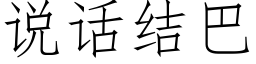 说话结巴